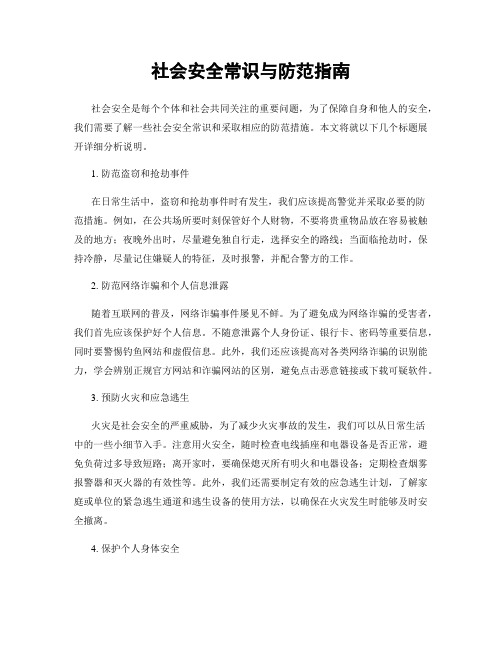 社会安全常识与防范指南

社会安全是每个个体和社会共同关注的重要问题，为了保障自身和他人的安全，我们需要了解一些社会安全常识和采取相应的防范措施。本文将就以下几个标题展开详细分析说明。

1. 防范盗窃和抢劫事件

在日常生活中，盗窃和抢劫事件时有发生，我们应该提高警觉并采取必要的防范措施。例如，在公共场所要时刻保管好个人财物，不要将贵重物品放在容易被触及的地方；夜晚外出时，尽量避免独自行走，选择安全的路线；当面临抢劫时，保持冷静，尽量记住嫌疑人的特征，及时报警，并配合警方的工作。

2. 防范网络诈骗和个人信息泄露

随着互联网的普及，网络诈骗事件屡见不鲜。为了避免成为网络诈骗的受害者，我们首先应该保护好个人信息。不随意泄露个人身份证、银行卡、密码等重要信息，同时要警惕钓鱼网站和虚假信息。此外，我们还应该提高对各类网络诈骗的识别能力，学会辨别正规官方网站和诈骗网站的区别，避免点击恶意链接或下载可疑软件。

3. 预防火灾和应急逃生

火灾是社会安全的严重威胁，为了减少火灾事故的发生，我们可以从日常生活中的一些小细节入手。注意用火安全，随时检查电线插座和电器设备是否正常，避免负荷过多导致短路；离开家时，要确保熄灭所有明火和电器设备；定期检查烟雾报警器和灭火器的有效性等。此外，我们还需要制定有效的应急逃生计划，了解家庭或单位的紧急逃生通道和逃生设备的使用方法，以确保在火灾发生时能够及时安全撤离。

4. 保护个人身体安全